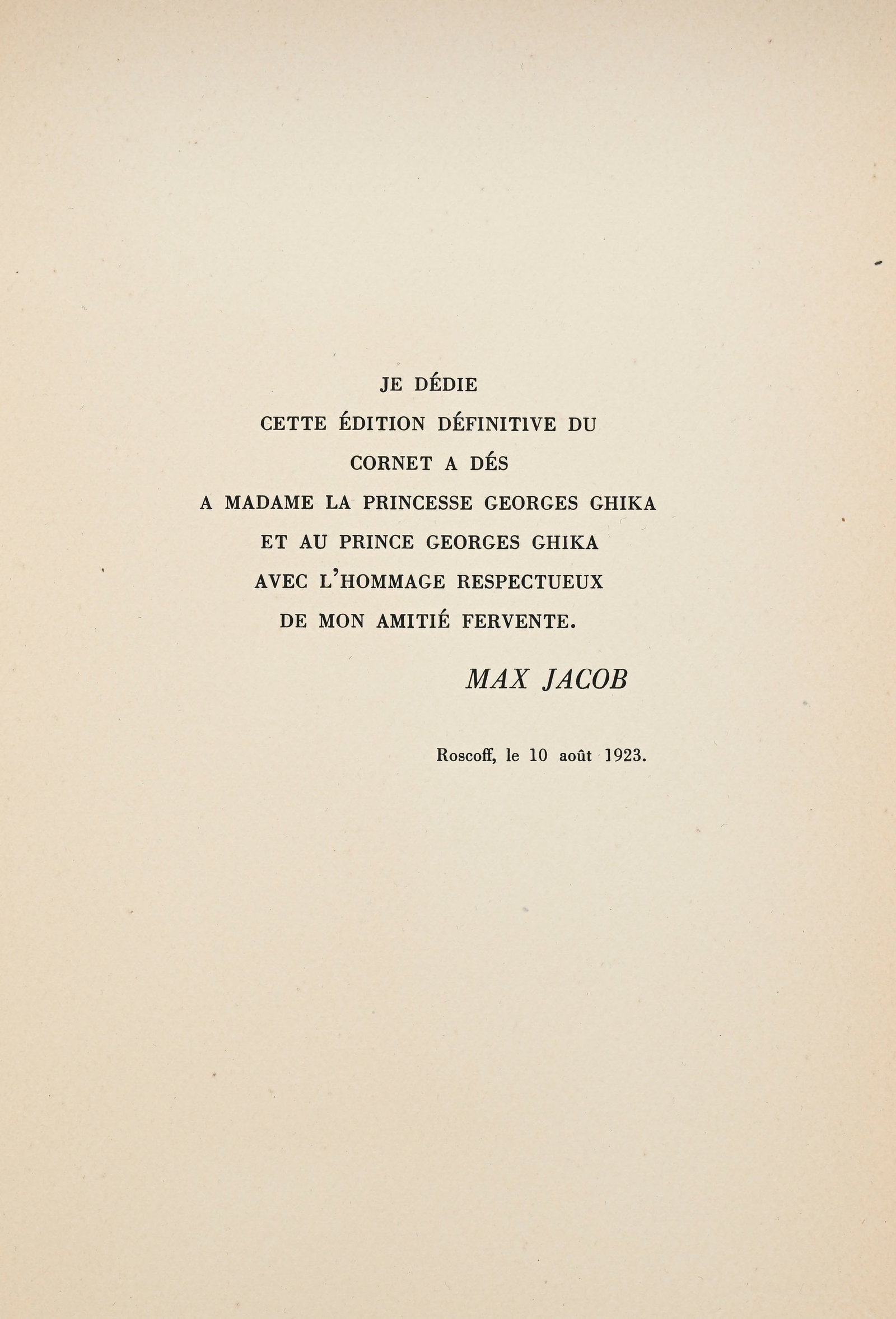 JE DÉDIE
CETTE ÉDITION DÉFINITIVE DU
CORNET A DÉS
A MADAME LA PRINCESSE GEORGES GHIKA
ET AU PRINCE GEORGES GHIKA
AVEC L'HOMMAGE RESPECTUEUX
DE MON AMITIÉ FERVENTE.

MAX JACOB

Roscoff, le 10 août 1923.